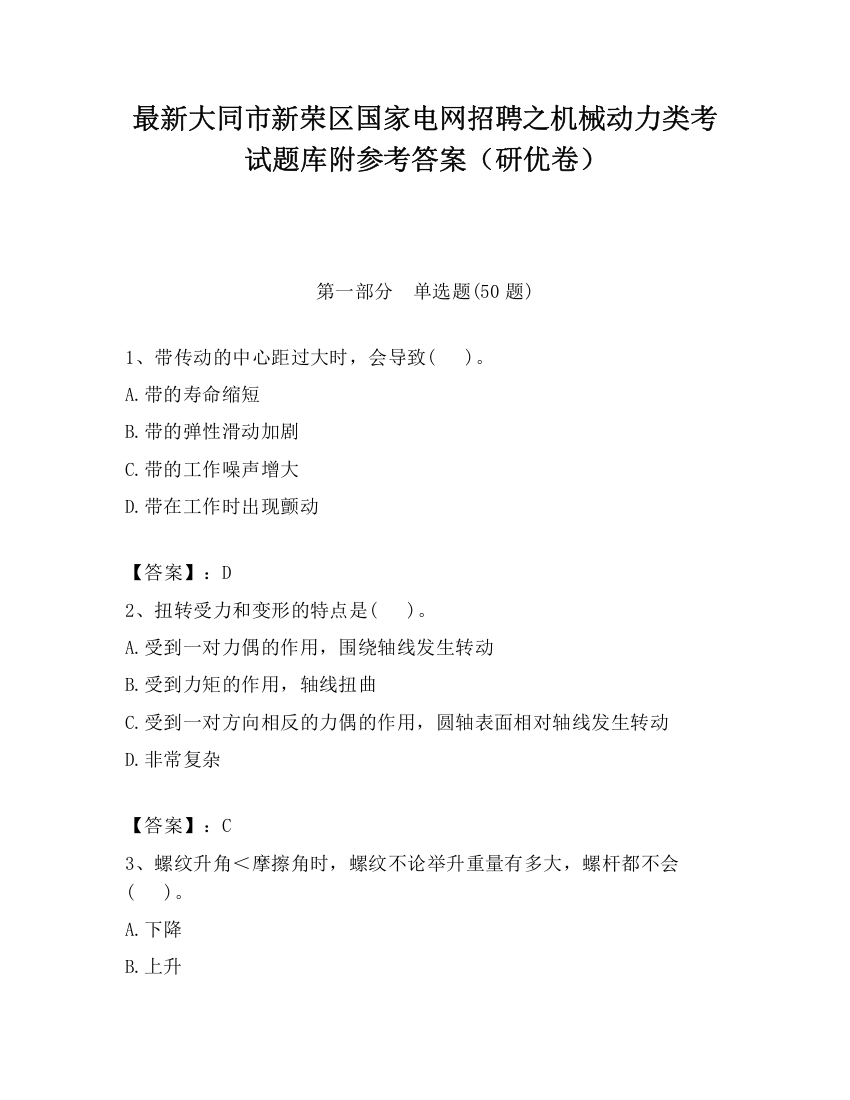 最新大同市新荣区国家电网招聘之机械动力类考试题库附参考答案（研优卷）

第一部分　单选题(50 题)

1、带传动的中心距过大时，会导致(　 )。

A.带的寿命缩短

B.带的弹性滑动加剧

C.带的工作噪声增大

D.带在工作时出现颤动

【答案】：D

2、扭转受力和变形的特点是(　 )。

A.受到一对力偶的作用，围绕轴线发生转动

B.受到力矩的作用，轴线扭曲

C.受到一对方向相反的力偶的作用，圆轴表面相对轴线发生转动

D.非常复杂

【答案】：C

3、螺纹升角＜摩擦角时，螺纹不论举升重量有多大，螺杆都不会(　 )。

A.下降

B.上升